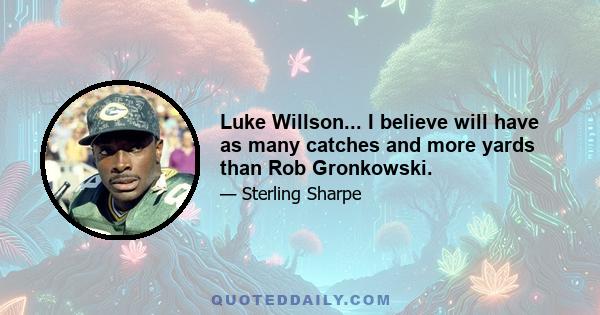 Luke Willson... I believe will have as many catches and more yards than Rob Gronkowski.

— Sterling Sharpe

QUOTEDDAILY.COM